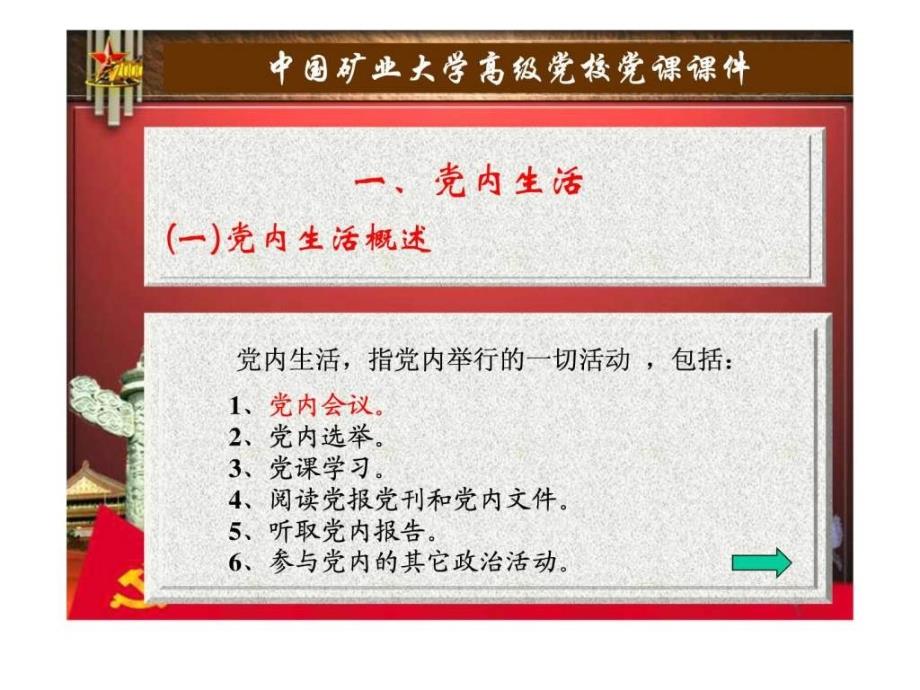 中国矿业大学高级党校党课课件

一、党内生活

(一)党内生活概述

党内生活，指党内举行的一切活动 ，包括：

1、党内会议。
2、党内选举。
3、党课学习。
4、阅读党报党刊和党内文件。
5、听取党内报告。
6、参与党内的其它政治活动。